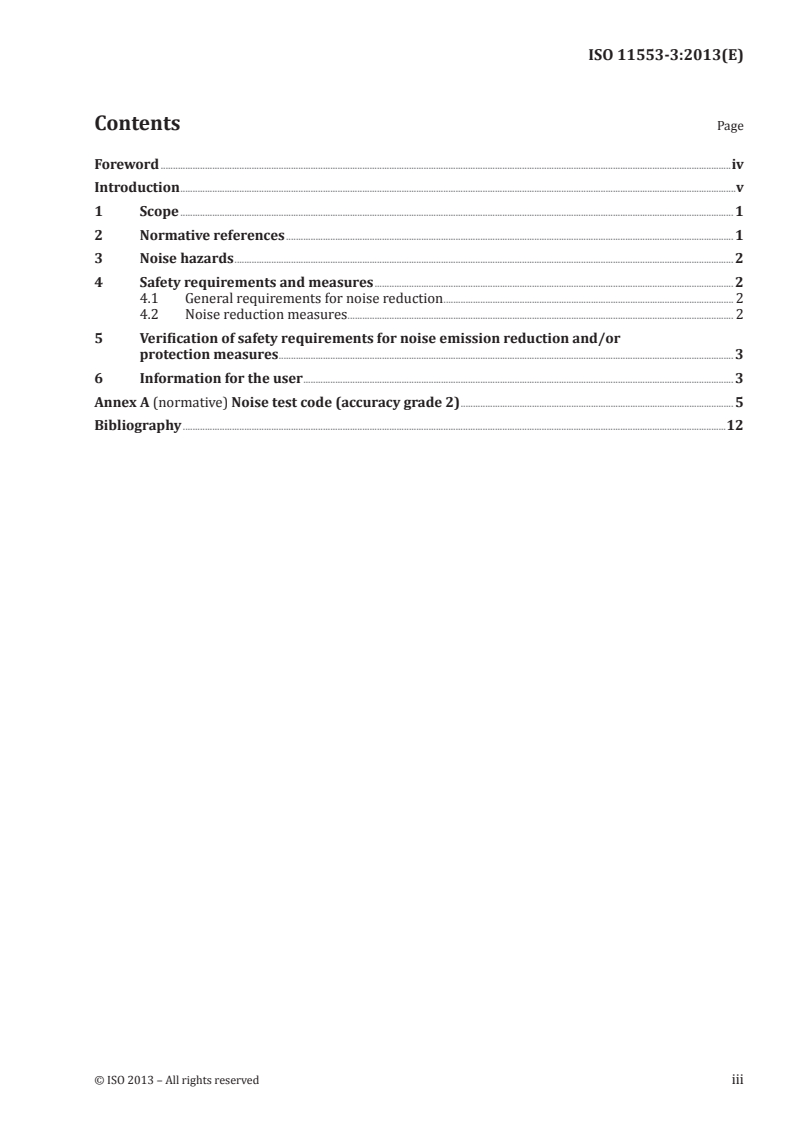 ISO 11553-3:2013(E)

Contents

Page

Foreword iv

Introduction v

1 Scope 1

2 Normative references 1

3 Noise hazards 2

4 Safety requirements and measures 2

4.1 General requirements for noise reduction 2

4.2 Noise reduction measures 2

5 Verification of safety requirements for noise emission reduction and/or protection measures 3

6 Information for the user 3

Annex A (normative) Noise test code (accuracy grade 2) 5

Bibliography 12

© ISO 2013 – All rights reserved

iii